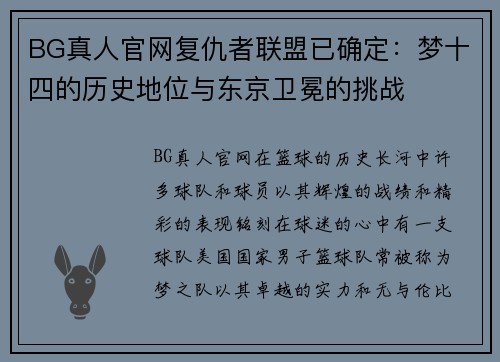 BG真人官网复仇者联盟已确定：梦十四的历史地位与东京卫冕的挑战

BG真人官网在篮球的历史长河中许多球队和球员以其辉煌的战绩和精彩的表现铭刻在球迷的心中有一支球队美国国家男子篮球队常被称为梦之队以其卓越的实力和无与伦比